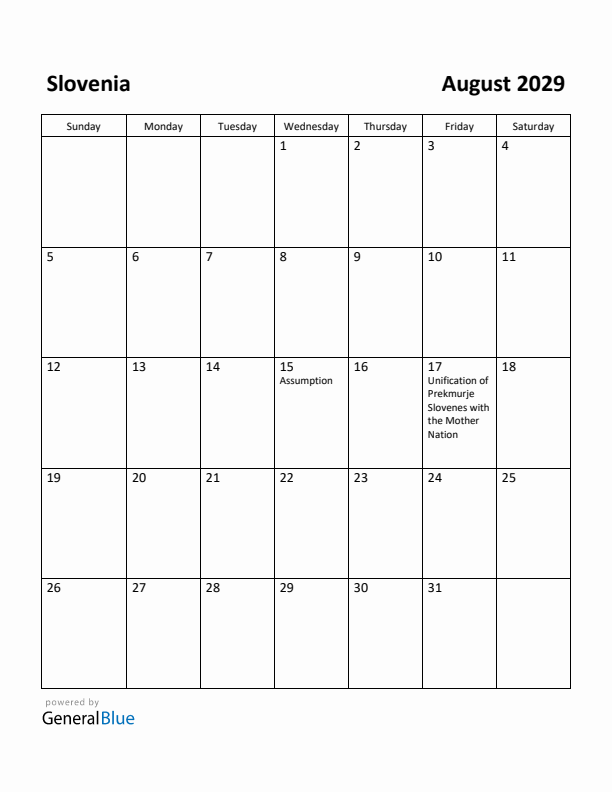 Slovenia

August 2029

| Sunday | Monday | Tuesday | Wednesday | Thursday | Friday | Saturday |
|---|---|---|---|---|---|---|
| | | | 1 | 2 | 3 | 4 |
| 5 | 6 | 7 | 8 | 9 | 10 | 11 |
| 12 | 13 | 14 | 15 Assumption | 16 | 17 Unification of Prekmurje Slovenes with the Mother Nation | 18 |
| 19 | 20 | 21 | 22 | 23 | 24 | 25 |
| 26 | 27 | 28 | 29 | 30 | 31 | |

powered by
GeneralBlue